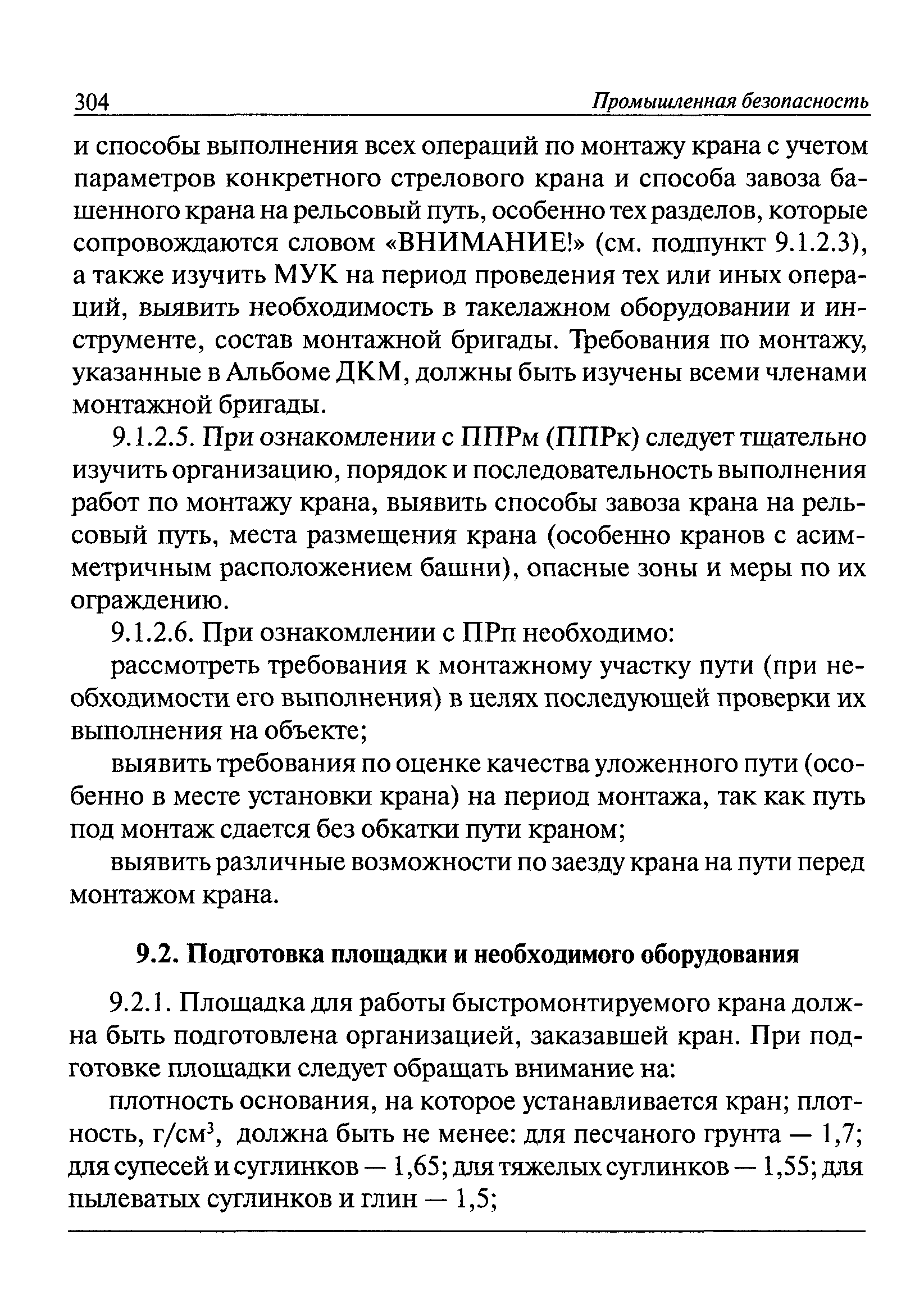 304 Промышленная безопасность

и способы выполнения всех операций по монтажу крана с учетом параметров конкретного стрелового крана и способа завоза башенного крана на рельсовый путь, особенно тех разделов, которые сопровождаются словом «ВНИМАНИЕ!» (см. подпункт 9.1.2.3), а также изучить МУК на период проведения тех или иных операций, выявить необходимость в такелажном оборудовании и инструменте, состав монтажной бригады. Требования по монтажу, указанные в Альбоме ДКМ, должны быть изучены всеми членами монтажной бригады.

9.1.2.5. При ознакомлении с ППРм (ППРк) следует тщательно изучить организацию, порядок и последовательность выполнения работ по монтажу крана, выявить способы завоза крана на рельсовый путь, места размещения крана (особенно кранов с асимметричным расположением башни), опасные зоны и меры по их ограждению.

9.1.2.6. При ознакомлении с ПРп необходимо:

рассмотреть требования к монтажному участку пути (при необходимости его выполнения) в целях последующей проверки их выполнения на объекте;

выявить требования по оценке качества уложенного пути (особенно в месте установки крана) на период монтажа, так как путь под монтаж сдается без обкатки пути краном;

выявить различные возможности по заезду крана на пути перед монтажом крана.

9.2. Подготовка площадки и необходимого оборудования

9.2.1. Площадка для работы быстромонтируемого крана должна быть подготовлена организацией, заказавшей кран. При подготовке площадки следует обращать внимание на:

плотность основания, на которое устанавливается кран; плотность, г/см$^3$, должна быть не менее: для песчаного грунта — 1,7; для супесей и суглинков — 1,65; для тяжелых суглинков — 1,55; для пылеватых суглинков и глин — 1,5;